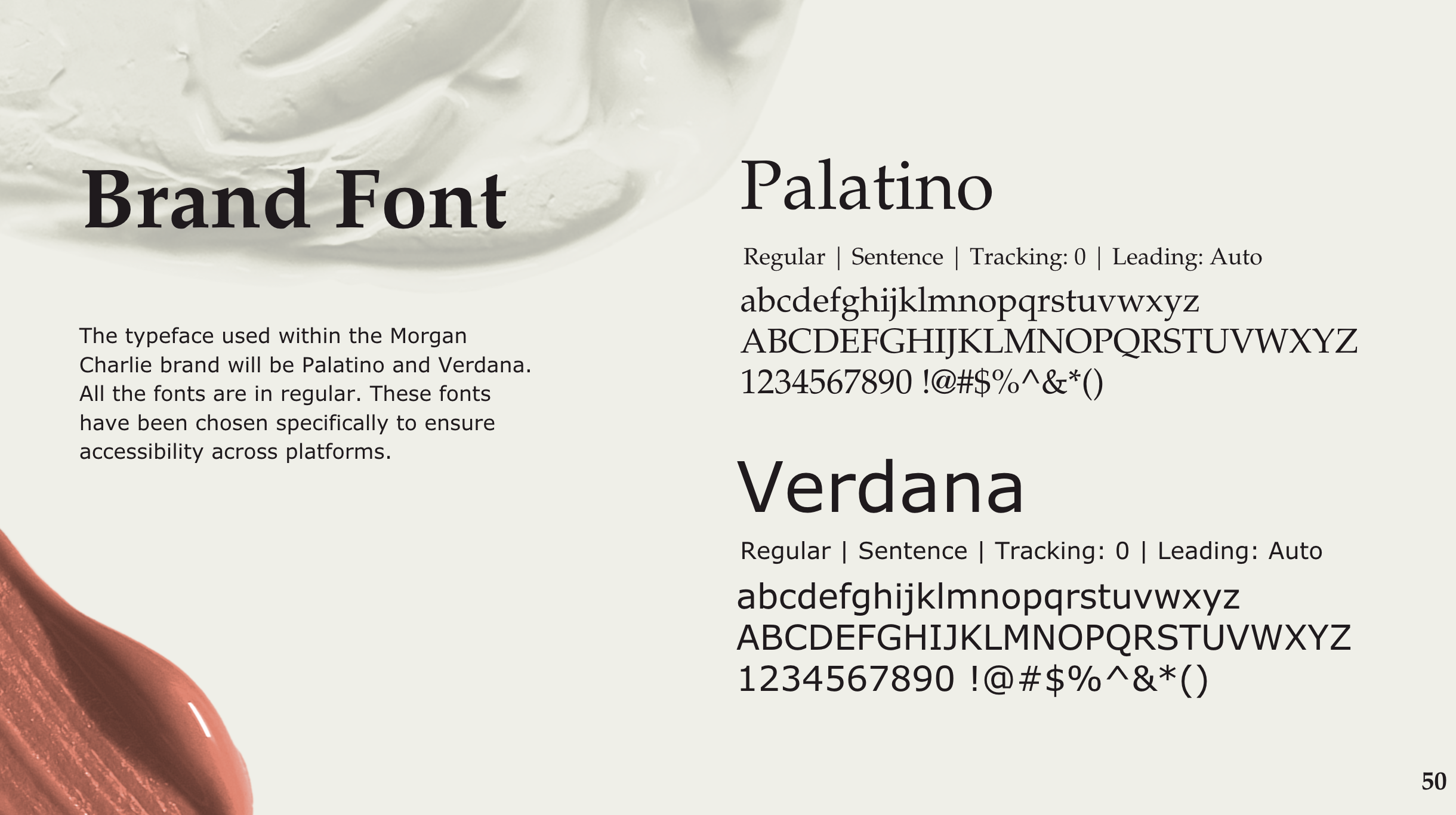 Brand Font

The typeface used within the Morgan Charlie brand will be Palatino and Verdana. All the fonts are in regular. These fonts have been chosen specifically to ensure accessibility across platforms.

Palatino

Regular | Sentence | Tracking: 0 | Leading: Auto

abcdefghijklmnopqrstuvwxyz
ABCDEFGHIJKLMNOPQRSTUVWXYZ
1234567890 !@#$%^&*()

Verdana

Regular | Sentence | Tracking: 0 | Leading: Auto

abcdefghijklmnopqrstuvwxyz
ABCDEFGHIJKLMNOPQRSTUVWXYZ
1234567890 !@#$%^&*()

50